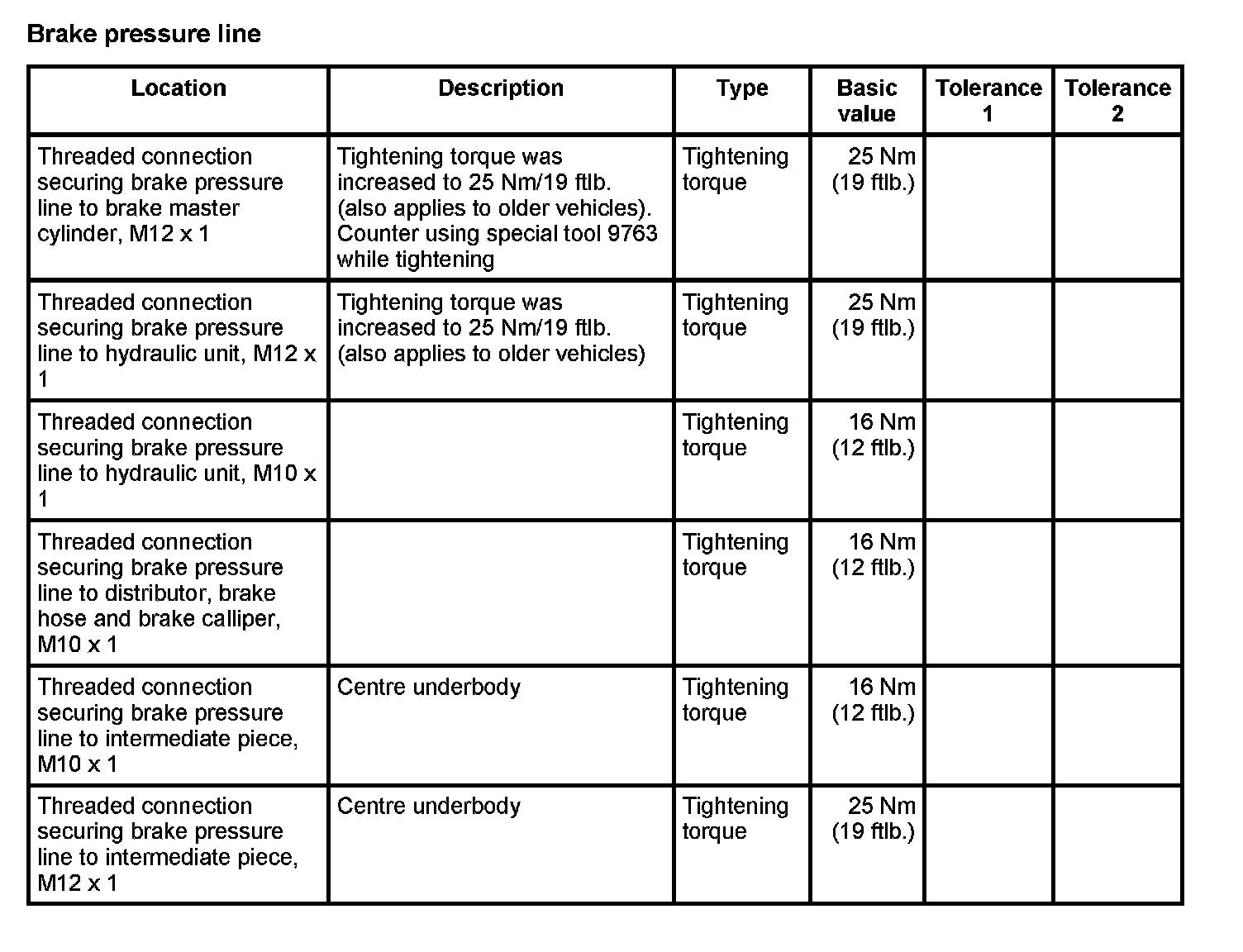 Brake pressure line

| Location | Description | Type | Basic value | Tolerance 1 | Tolerance 2 |
|---|---|---|---|---|---|
| Threaded connection securing brake pressure line to brake master cylinder, M12 x 1 | Tightening torque was increased to 25 Nm/19 ftlb. (also applies to older vehicles). Counter using special tool 9763 while tightening | Tightening torque | 25 Nm (19 ftlb.) | | |
| Threaded connection securing brake pressure line to hydraulic unit, M12 x 1 | Tightening torque was increased to 25 Nm/19 ftlb. (also applies to older vehicles) | Tightening torque | 25 Nm (19 ftlb.) | | |
| Threaded connection securing brake pressure line to hydraulic unit, M10 x 1 | | Tightening torque | 16 Nm (12 ftlb.) | | |
| Threaded connection securing brake pressure line to distributor, brake hose and brake calliper, M10 x 1 | | Tightening torque | 16 Nm (12 ftlb.) | | |
| Threaded connection securing brake pressure line to intermediate piece, M10 x 1 | Centre underbody | Tightening torque | 16 Nm (12 ftlb.) | | |
| Threaded connection securing brake pressure line to intermediate piece, M12 x 1 | Centre underbody | Tightening torque | 25 Nm (19 ftlb.) | | |